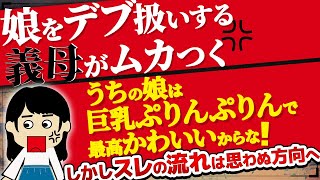 娘をデブ扱いする
義母がムカつく

うちの娘は
巨乳ぷりんぷりんで
最高かわいいからな!

しかしスレの流れは思わぬ方向へ